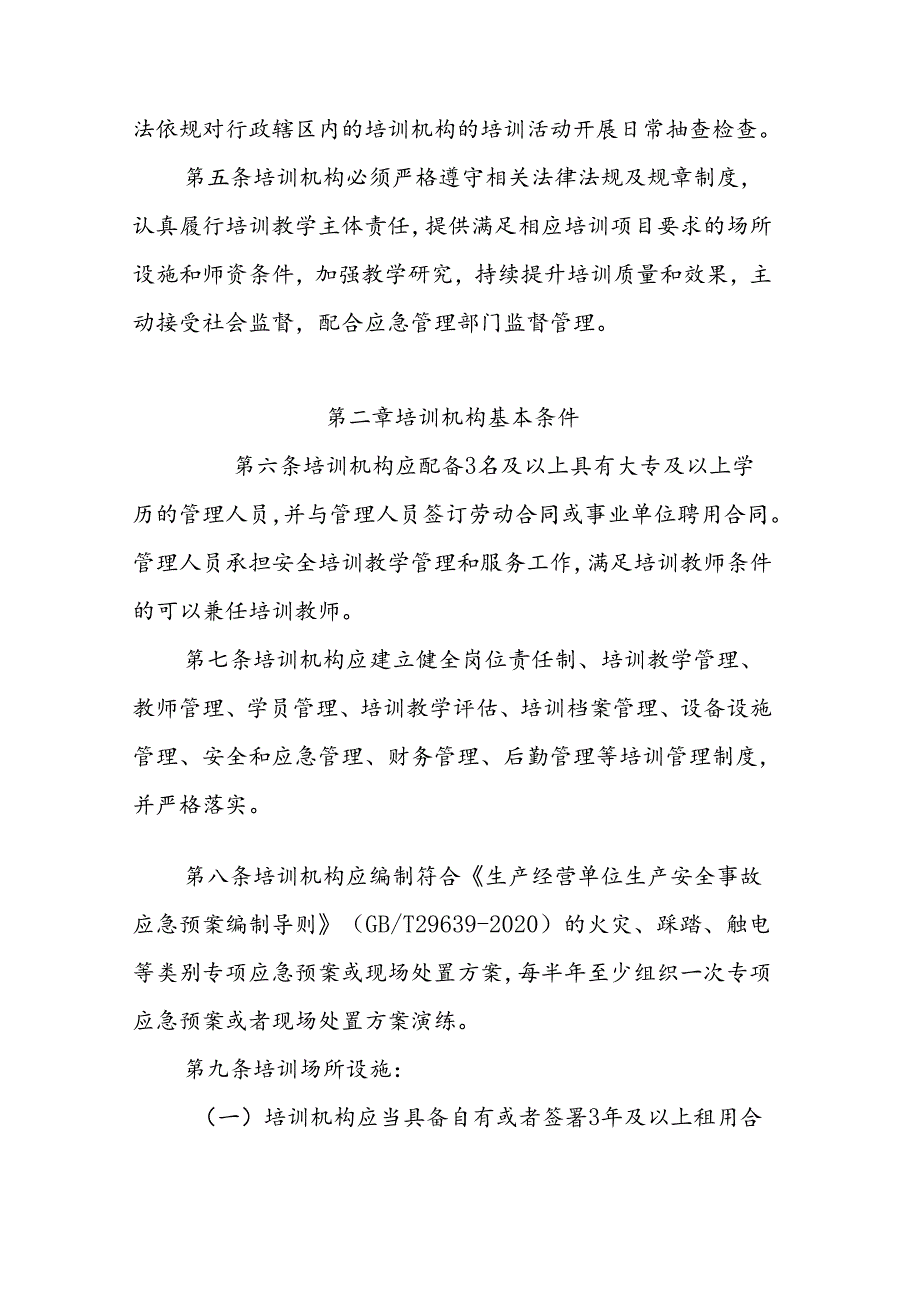 法依规对行政辖区内的培训机构的培训活动开展日常抽查检查。

第五条培训机构必须严格遵守相关法律法规及规章制度，认真履行培训教学主体责任，提供满足相应培训项目要求的场所设施和师资条件，加强教学研究，持续提升培训质量和效果，主动接受社会监督，配合应急管理部门监督管理。

第二章培训机构基本条件

第六条培训机构应配备3名及以上具有大专及以上学历的管理人员，并与管理人员签订劳动合同或事业单位聘用合同。管理人员承担安全培训教学管理和服务工作，满足培训教师条件的可以兼任培训教师。

第七条培训机构应建立健全岗位责任制、培训教学管理、教师管理、学员管理、培训教学评估、培训档案管理、设备设施管理、安全和应急管理、财务管理、后勤管理等培训管理制度，并严格落实。

第八条培训机构应编制符合《生产经营单位生产安全事故应急预案编制导则》（GB/T29639-2020）的火灾、踩踏、触电等类别专项应急预案或现场处置方案，每半年至少组织一次专项应急预案或者现场处置方案演练。

第九条培训场所设施：

（一）培训机构应当具备自有或者签署3年及以上租用合